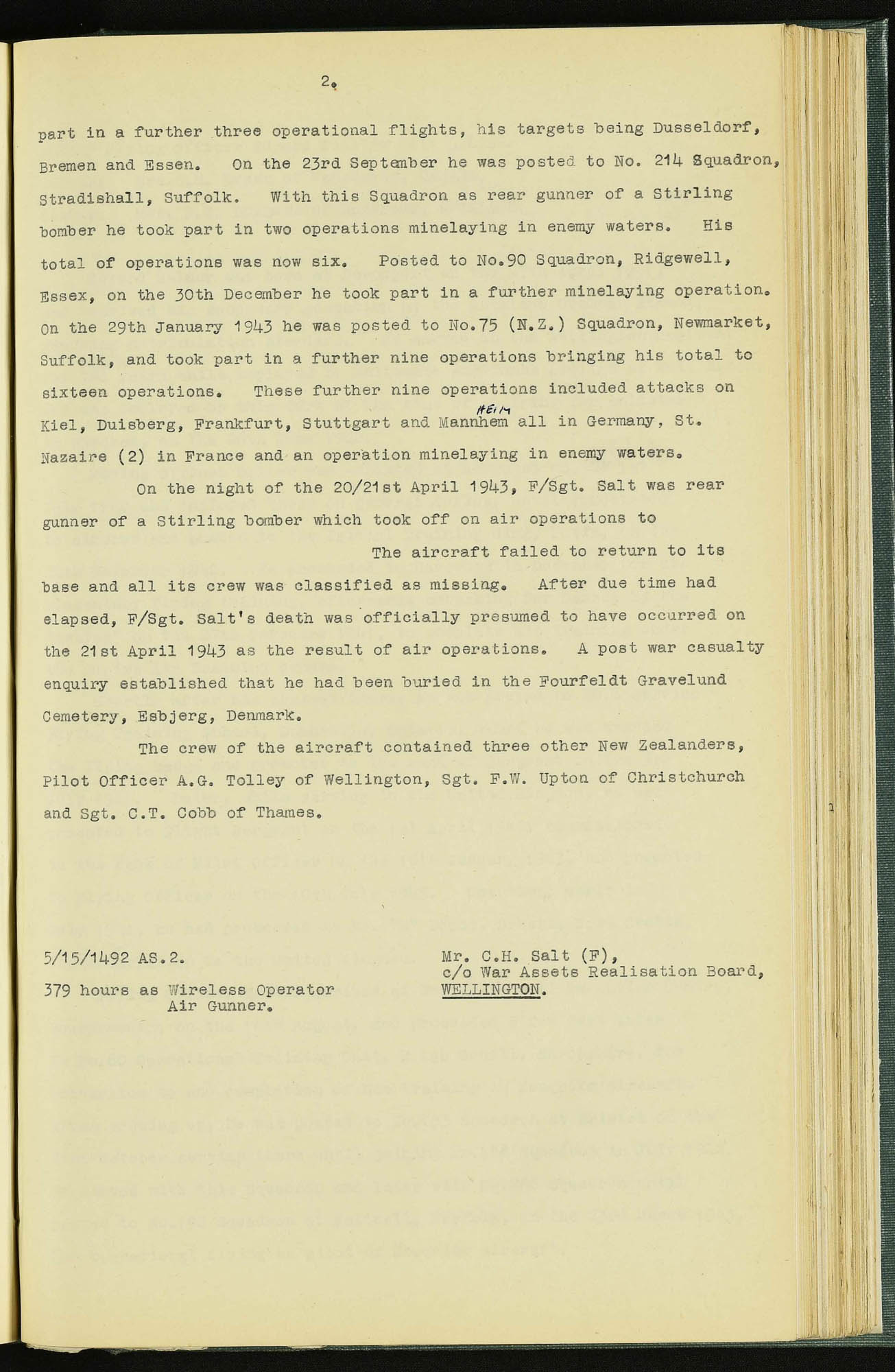 2.

part in a further three operational flights, his targets being Dusseldorf, Bremen and Essen. On the 23rd September he was posted to No. 214 Squadron, Stradishall, Suffolk. With this Squadron as rear gunner of a Stirling bomber he took part in two operations minelaying in enemy waters. His total of operations was now six. Posted to No.90 Squadron, Ridgewell, Essex, on the 30th December he took part in a further minelaying operation. On the 29th January 1943 he was posted to No.75 (N.Z.) Squadron, Newmarket, Suffolk, and took part in a further nine operations bringing his total to sixteen operations. These further nine operations included attacks on Kiel, Duisberg, Frankfurt, Stuttgart and Mannhem HEIM all in Germany, St. Nazaire (2) in France and an operation minelaying in enemy waters.

On the night of the 20/21st April 1943, F/Sgt. Salt was rear gunner of a Stirling bomber which took off on air operations to

The aircraft failed to return to its base and all its crew was classified as missing. After due time had elapsed, F/Sgt. Salt's death was officially presumed to have occurred on the 21st April 1943 as the result of air operations. A post war casualty enquiry established that he had been buried in the Fourfeldt Gravelund Cemetery, Esbjerg, Denmark.

The crew of the aircraft contained three other New Zealanders, Pilot Officer A.G. Tolley of Wellington, Sgt. F.W. Upton of Christchurch and Sgt. C.T. Cobb of Thames.

5/15/1492 AS.2.

379 hours as Wireless Operator Air Gunner.

Mr. C.H. Salt (F),
c/o War Assets Realisation Board,
WELLINGTON.